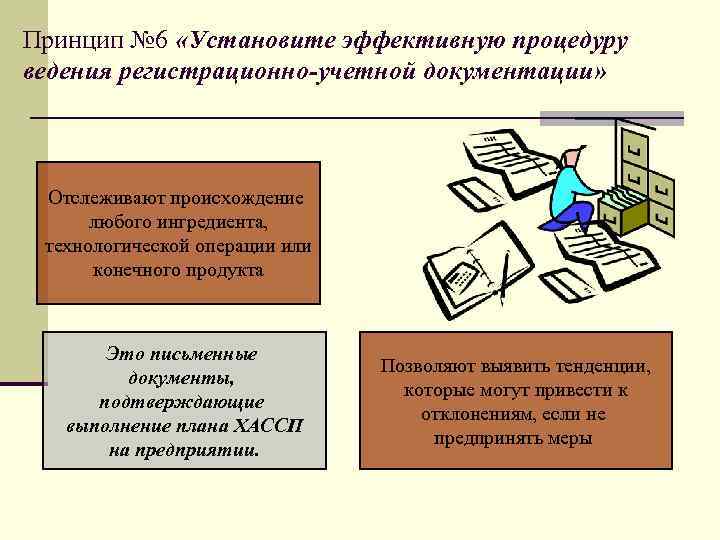 Принцип №6 «Установите эффективную процедуру ведения регистрационно-учетной документации»

Отслеживают происхождение любого ингредиента, технологической операции или конечного продукта

Это письменные документы, подтверждающие выполнение плана ХАССП на предприятии.

Позволяют выявить тенденции, которые могут привести к отклонениям, если не предпринять меры